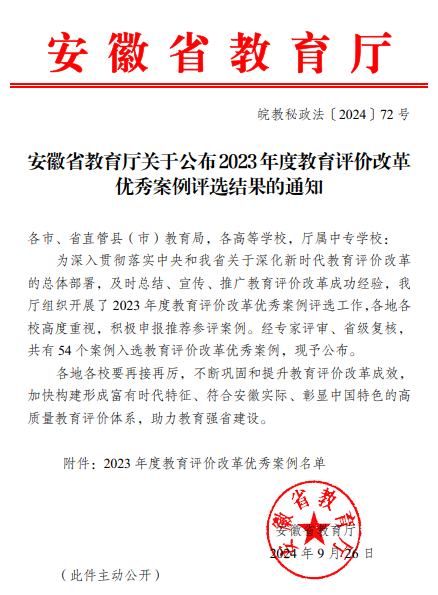 安徽省教育厅

皖教秘政法〔2024〕72号

安徽省教育厅关于公布2023年度教育评价改革优秀案例评选结果的通知

各市、省直管县（市）教育局，各高等学校，厅属中专学校：

为深入贯彻落实中央和我省关于深化新时代教育评价改革的总体部署，及时总结、宣传、推广教育评价改革成功经验，我厅组织开展了2023年度教育评价改革优秀案例评选工作，各地各校高度重视，积极申报推荐参评案例。经专家评审、省级复核，共有54个案例入选教育评价改革优秀案例，现予公布。

各地各校要再接再厉，不断巩固和提升教育评价改革成效，加快构建形成富有时代特征、符合安徽实际、彰显中国特色的高质量教育评价体系，助力教育强省建设。

附件：2023年度教育评价改革优秀案例名单

安徽省教育厅

安徽省教育厅
2024年9月26日

（此件主动公开）